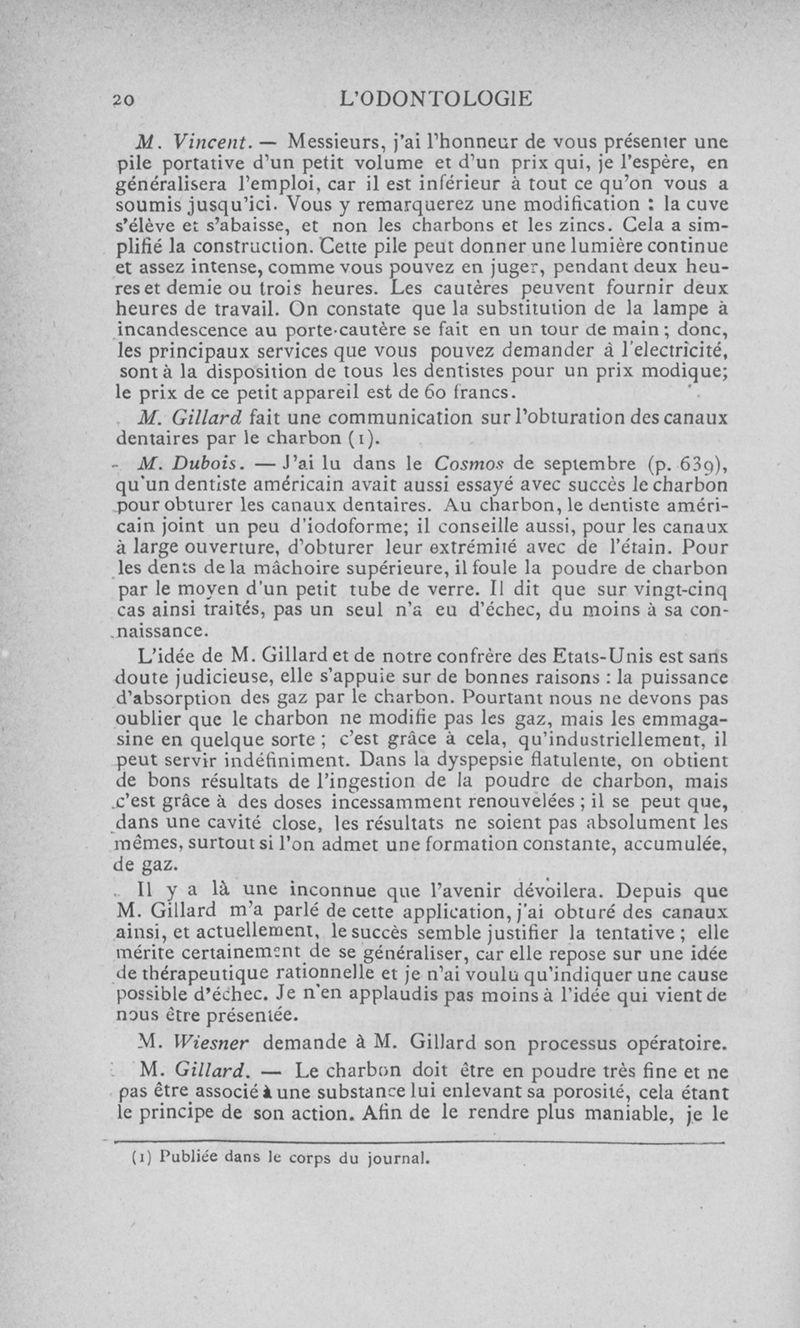 20 L'ODONTOLOGIE

M. Vincent. — Messieurs, j'ai l'honneur de vous présenter une pile portative d'un petit volume et d'un prix qui, je l'espère, en généralisera l'emploi, car il est inférieur à tout ce qu'on vous a soumis jusqu'ici. Vous y remarquerez une modification : la cuve s'élève et s'abaisse, et non les charbons et les zincs. Cela a simplifié la construction. Cette pile peut donner une lumière continue et assez intense, comme vous pouvez en juger, pendant deux heures et demie ou trois heures. Les cautères peuvent fournir deux heures de travail. On constate que la substitution de la lampe à incandescence au porte-cautère se fait en un tour de main ; donc, les principaux services que vous pouvez demander à l'electricité, sont à la disposition de tous les dentistes pour un prix modique; le prix de ce petit appareil est de 60 francs.

M. Gillard fait une communication sur l'obturation des canaux dentaires par le charbon (1).

M. Dubois. — J'ai lu dans le Cosmos de septembre (p. 639), qu'un dentiste américain avait aussi essayé avec succès le charbon pour obturer les canaux dentaires. Au charbon, le dentiste américain joint un peu d'iodoforme; il conseille aussi, pour les canaux à large ouverture, d'obturer leur extrémité avec de l'étain. Pour les dents de la mâchoire supérieure, il foule la poudre de charbon par le moyen d'un petit tube de verre. Il dit que sur vingt-cinq cas ainsi traités, pas un seul n'a eu d'échec, du moins à sa connaissance.

L'idée de M. Gillard et de notre confrère des Etats-Unis est sans doute judicieuse, elle s'appuie sur de bonnes raisons : la puissance d'absorption des gaz par le charbon. Pourtant nous ne devons pas oublier que le charbon ne modifie pas les gaz, mais les emmagasine en quelque sorte ; c'est grâce à cela, qu'industriellement, il peut servir indéfiniment. Dans la dyspepsie flatulente, on obtient de bons résultats de l'ingestion de la poudre de charbon, mais c'est grâce à des doses incessamment renouvelées ; il se peut que, dans une cavité close, les résultats ne soient pas absolument les mêmes, surtout si l'on admet une formation constante, accumulée, de gaz.

Il y a là une inconnue que l'avenir dévoilera. Depuis que M. Gillard m'a parlé de cette application, j'ai obturé des canaux ainsi, et actuellement, le succès semble justifier la tentative ; elle mérite certainement de se généraliser, car elle repose sur une idée de thérapeutique rationnelle et je n'ai voulu qu'indiquer une cause possible d'échec. Je n'en applaudis pas moins à l'idée qui vient de nous être présentée.

M. Wiesner demande à M. Gillard son processus opératoire.

M. Gillard. — Le charbon doit être en poudre très fine et ne pas être associé à une substance lui enlevant sa porosité, cela étant le principe de son action. Afin de le rendre plus maniable, je le

(1) Publiée dans le corps du journal.